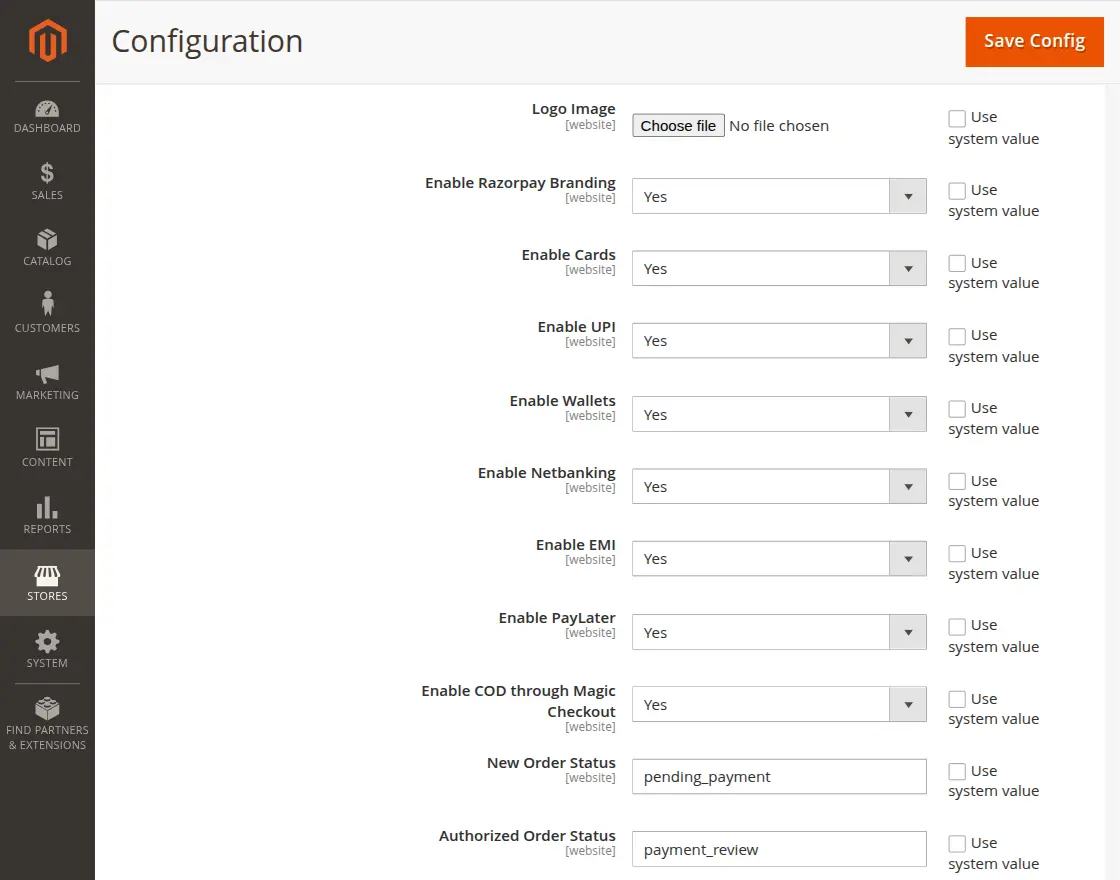 DASHBOARD
SALES
CATALOG
CUSTOMERS
MARKETING
CONTENT
REPORTS
STORES
SYSTEM
FIND PARTNERS & EXTENSIONS

Configuration

Save Config

Logo Image
[website]
Choose file No file chosen
Use system value

Enable Razorpay Branding
[website]
Yes
Use system value

Enable Cards
[website]
Yes
Use system value

Enable UPI
[website]
Yes
Use system value

Enable Wallets
[website]
Yes
Use system value

Enable Netbanking
[website]
Yes
Use system value

Enable EMI
[website]
Yes
Use system value

Enable PayLater
[website]
Yes
Use system value

Enable COD through Magic Checkout
[website]
Yes
Use system value

New Order Status
[website]
pending_payment
Use system value

Authorized Order Status
[website]
payment_review
Use system value